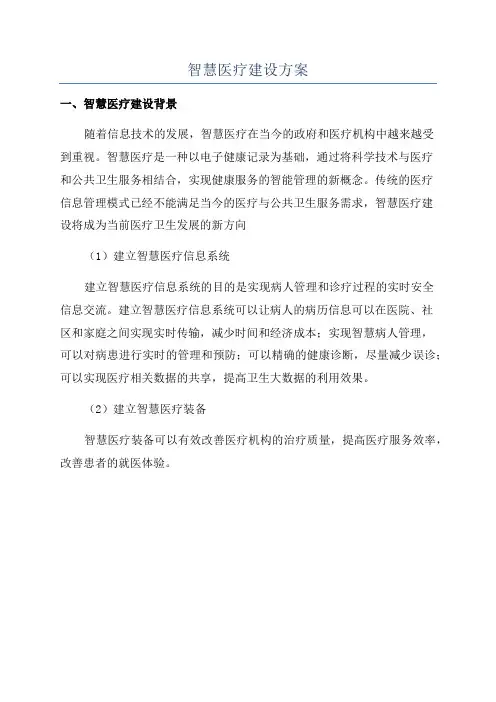 智慧医疗建设方案

一、智慧医疗建设背景

随着信息技术的发展，智慧医疗在当今的政府和医疗机构中越来越受到重视。智慧医疗是一种以电子健康记录为基础，通过将科学技术与医疗和公共卫生服务相结合，实现健康服务的智能管理的新概念。传统的医疗信息管理模式已经不能满足当今的医疗与公共卫生服务需求，智慧医疗建设将成为当前医疗卫生发展的新方向

（1）建立智慧医疗信息系统

建立智慧医疗信息系统的目的是实现病人管理和诊疗过程的实时安全信息交流。建立智慧医疗信息系统可以让病人的病历信息可以在医院、社区和家庭之间实现实时传输，减少时间和经济成本；实现智慧病人管理，可以对病患进行实时的管理和预防；可以精确的健康诊断，尽量减少误诊；可以实现医疗相关数据的共享，提高卫生大数据的利用效果。

（2）建立智慧医疗装备

智慧医疗装备可以有效改善医疗机构的治疗质量，提高医疗服务效率，改善患者的就医体验。